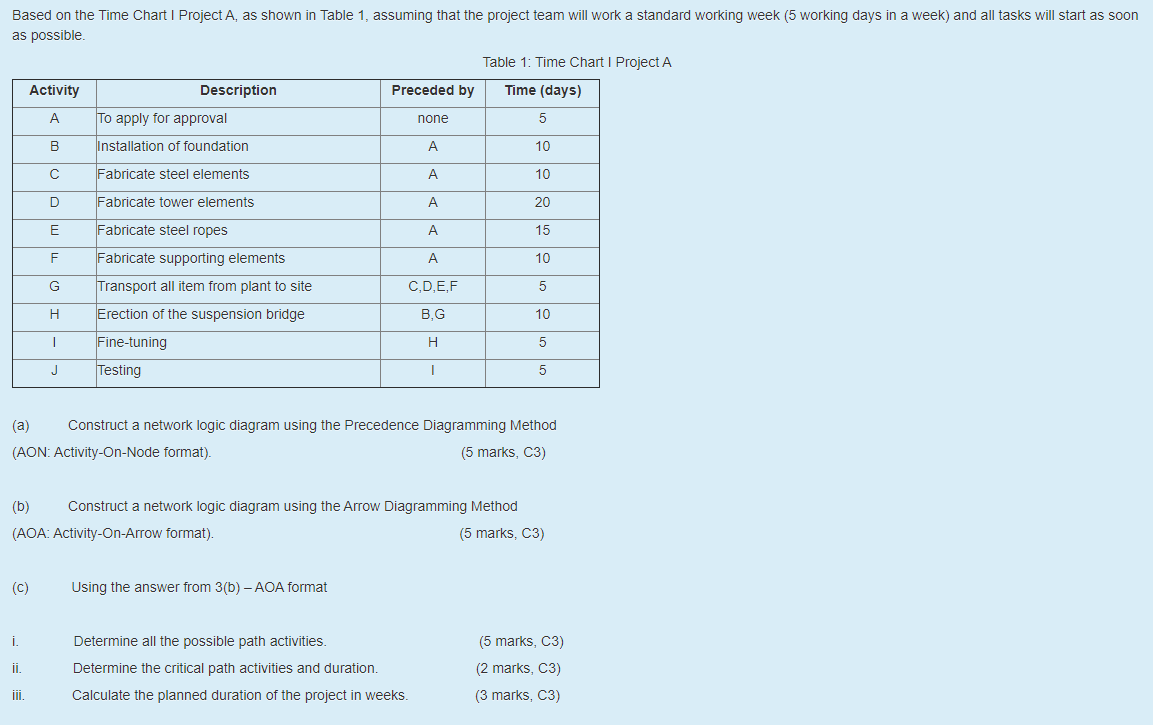 Based on the Time Chart I Project A, as shown in Table 1, assuming that the project team will work a standard working week (5 working days in a week) and all tasks will start as soon as possible.

Table 1: Time Chart I Project A

| Activity | Description | Preceded by | Time (days) |
|---|---|---|---|
| A | To apply for approval | none | 5 |
| B | Installation of foundation | A | 10 |
| C | Fabricate steel elements | A | 10 |
| D | Fabricate tower elements | A | 20 |
| E | Fabricate steel ropes | A | 15 |
| F | Fabricate supporting elements | A | 10 |
| G | Transport all item from plant to site | C,D,E,F | 5 |
| H | Erection of the suspension bridge | B,G | 10 |
| I | Fine-tuning | H | 5 |
| J | Testing | I | 5 |

(a) Construct a network logic diagram using the Precedence Diagramming Method (AON: Activity-On-Node format). (5 marks, C3)

(b) Construct a network logic diagram using the Arrow Diagramming Method (AOA: Activity-On-Arrow format). (5 marks, C3)

(c) Using the answer from 3(b) – AOA format

i. Determine all the possible path activities. (5 marks, C3)
ii. Determine the critical path activities and duration. (2 marks, C3)
iii. Calculate the planned duration of the project in weeks. (3 marks, C3)